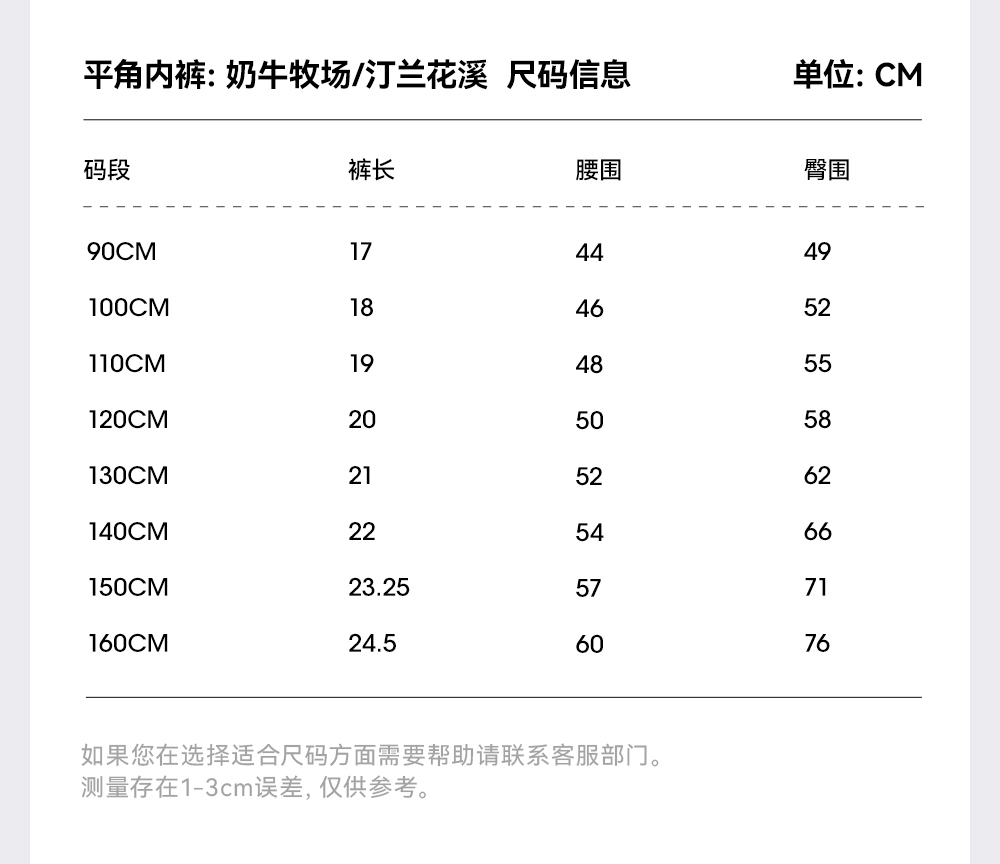 平角内裤: 奶牛牧场/汀兰花溪 尺码信息

单位: CM

| 码段 | 裤长 | 腰围 | 臀围 |
|---|---|---|---|
| 90CM | 17 | 44 | 49 |
| 100CM | 18 | 46 | 52 |
| 110CM | 19 | 48 | 55 |
| 120CM | 20 | 50 | 58 |
| 130CM | 21 | 52 | 62 |
| 140CM | 22 | 54 | 66 |
| 150CM | 23.25 | 57 | 71 |
| 160CM | 24.5 | 60 | 76 |

如果您在选择适合尺码方面需要帮助请联系客服部门。
测量存在1-3cm误差, 仅供参考。